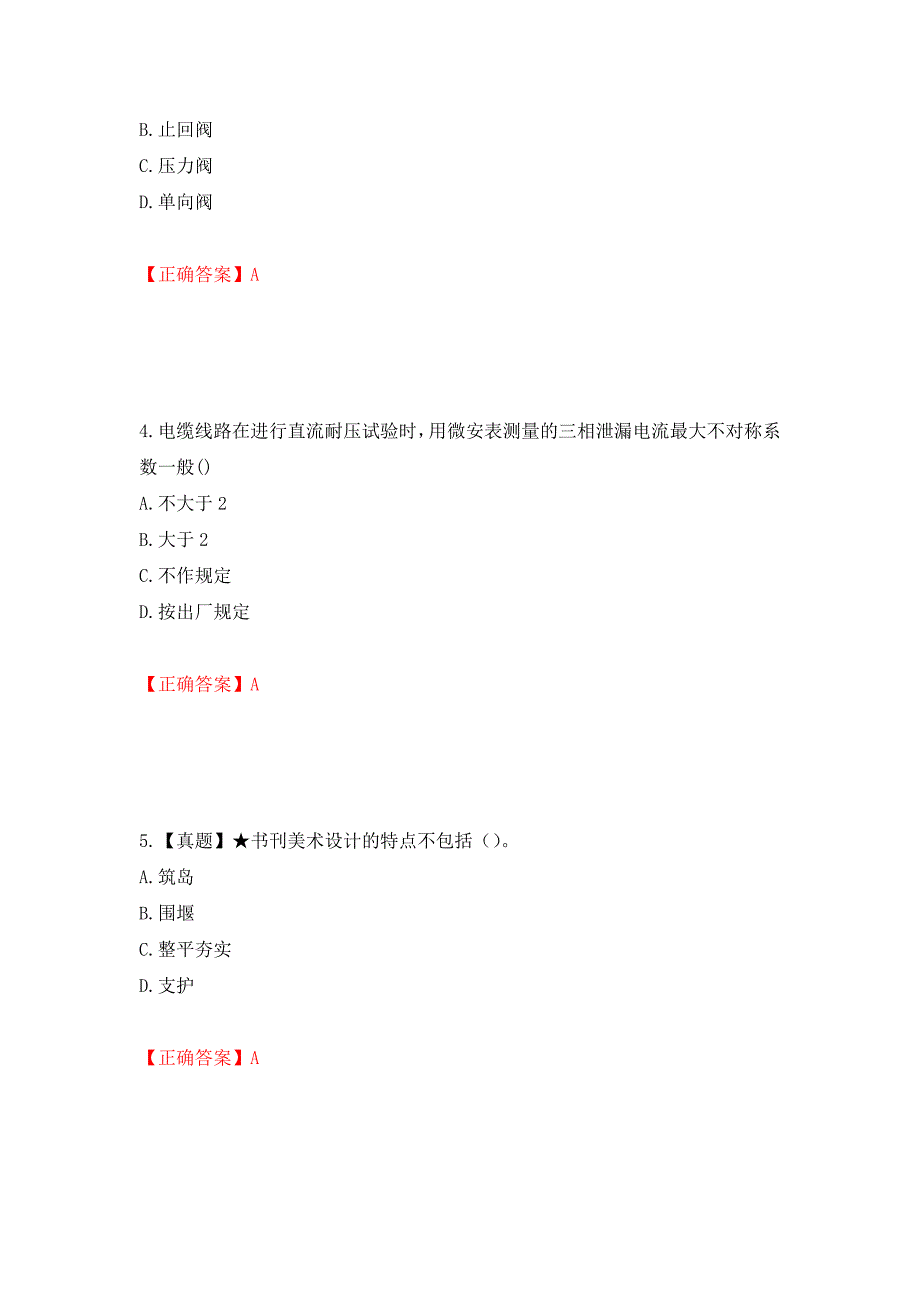 B. 止回阀
C. 压力阀
D. 单向阀

【正确答案】A

4. 电缆线路在进行直流耐压试验时，用微安表测量的三相泄漏电流最大不对称系数一般()
A. 不大于 2
B. 大于 2
C. 不作规定
D. 按出厂规定

【正确答案】A

5.【真题】★书刊美术设计的特点不包括（）。
A. 筑岛
B. 围堰
C. 整平夯实
D. 支护

【正确答案】A